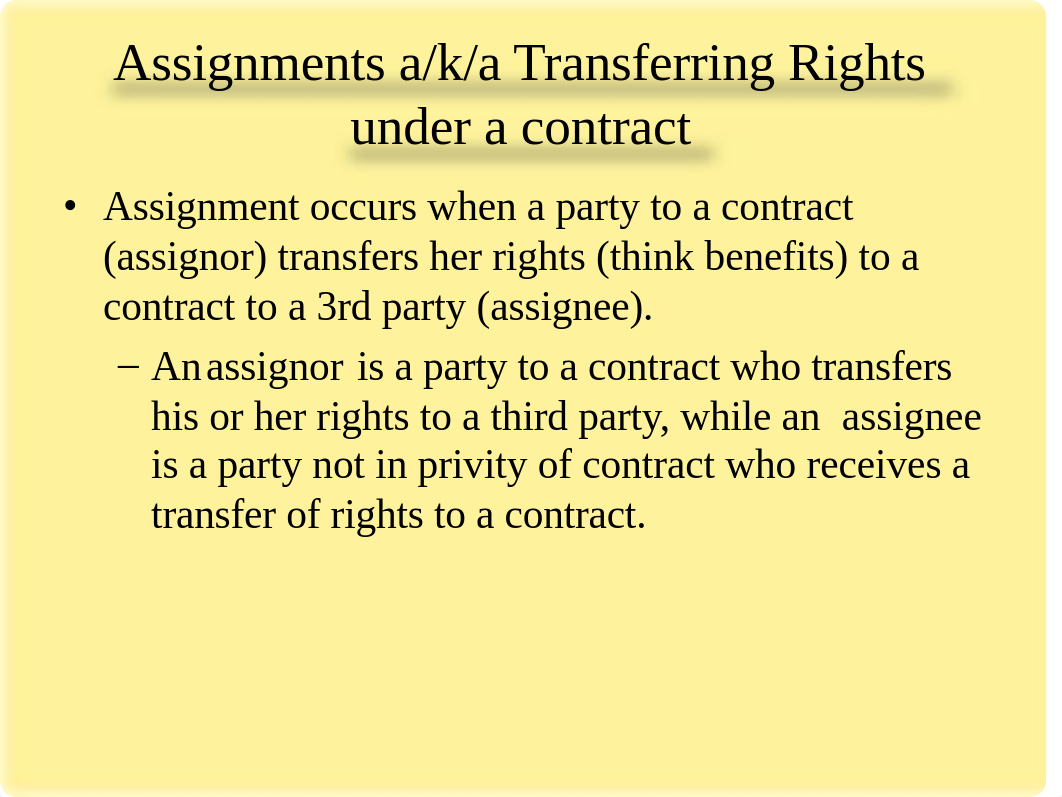 Assignments a/k/a Transferring Rights under a contract

• Assignment occurs when a party to a contract (assignor) transfers her rights (think benefits) to a contract to a 3rd party (assignee).

– An assignor is a party to a contract who transfers his or her rights to a third party, while an assignee is a party not in privity of contract who receives a transfer of rights to a contract.